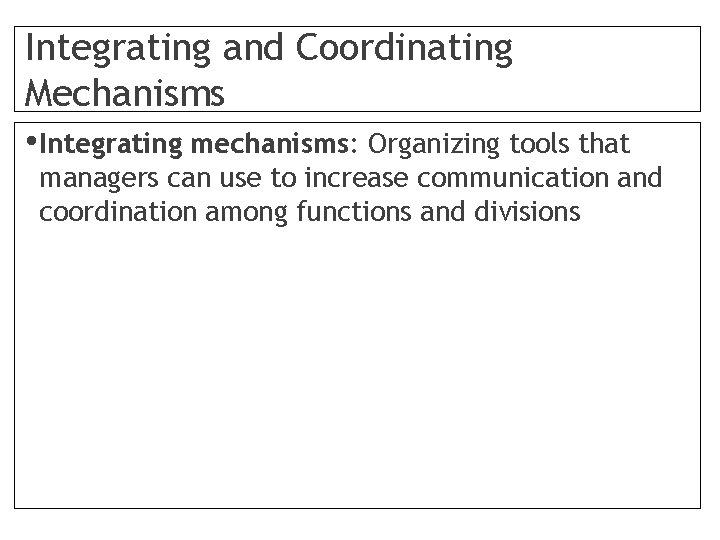 Integrating and Coordinating Mechanisms

• Integrating mechanisms: Organizing tools that managers can use to increase communication and coordination among functions and divisions